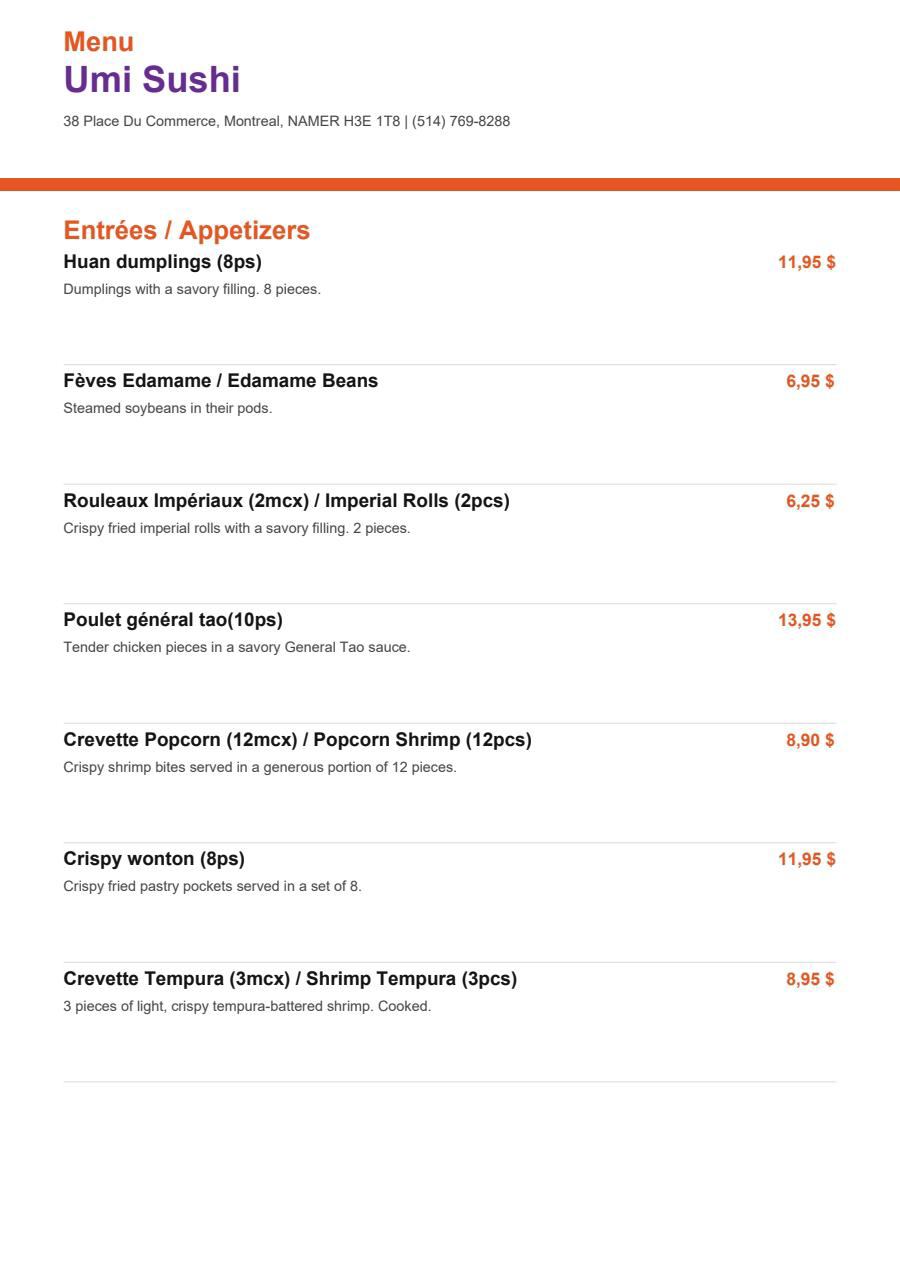 Menu
Umi Sushi

38 Place Du Commerce, Montreal, NAMER H3E 1T8 | (514) 769-8288

Entrées / Appetizers

Huan dumplings (8ps)
11,95 $
Dumplings with a savory filling. 8 pieces.

Fèves Edamame / Edamame Beans
6,95 $
Steamed soybeans in their pods.

Rouleaux Impériaux (2mcx) / Imperial Rolls (2pcs)
6,25 $
Crispy fried imperial rolls with a savory filling. 2 pieces.

Poulet général tao(10ps)
13,95 $
Tender chicken pieces in a savory General Tao sauce.

Crevette Popcorn (12mcx) / Popcorn Shrimp (12pcs)
8,90 $
Crispy shrimp bites served in a generous portion of 12 pieces.

Crispy wonton (8ps)
11,95 $
Crispy fried pastry pockets served in a set of 8.

Crevette Tempura (3mcx) / Shrimp Tempura (3pcs)
8,95 $
3 pieces of light, crispy tempura-battered shrimp. Cooked.